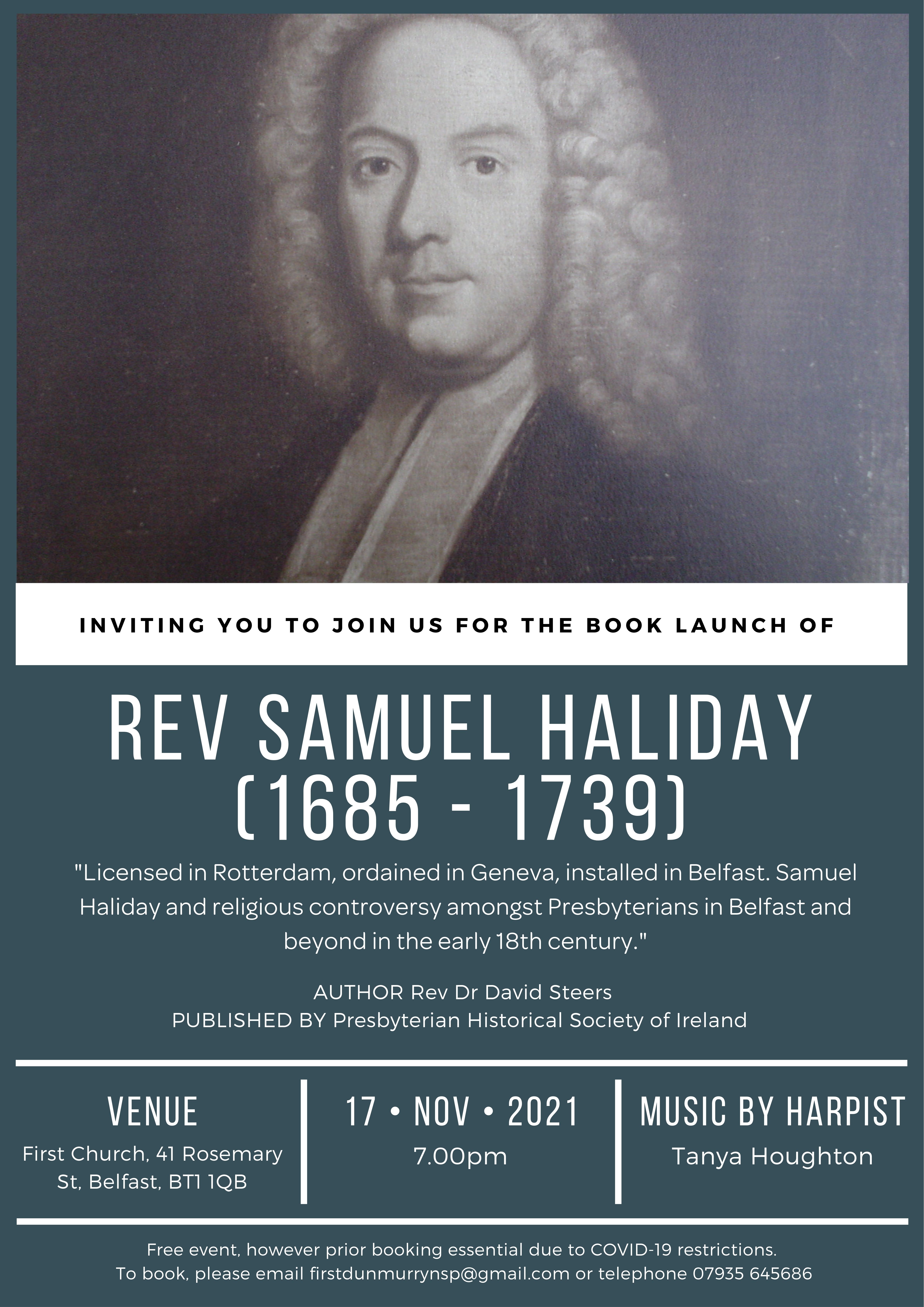 INVITING YOU TO JOIN US FOR THE BOOK LAUNCH OF

REV SAMUEL HALIDAY
(1685 - 1739)

"Licensed in Rotterdam, ordained in Geneva, installed in Belfast. Samuel Haliday and religious controversy amongst Presbyterians in Belfast and beyond in the early 18th century."

AUTHOR Rev Dr David Steers
PUBLISHED BY Presbyterian Historical Society of Ireland

VENUE
First Church, 41 Rosemary St, Belfast, BT1 1QB

17 • NOV • 2021
7.00pm

MUSIC BY HARPIST
Tanya Houghton

Free event, however prior booking essential due to COVID-19 restrictions.
To book, please email firstdunmurrynsp@gmail.com or telephone 07935 645686